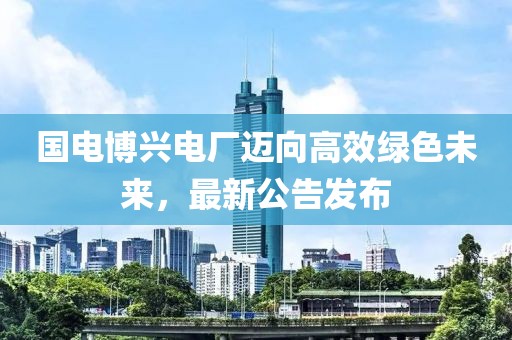 国电博兴电厂迈向高效绿色未来，最新公告发布